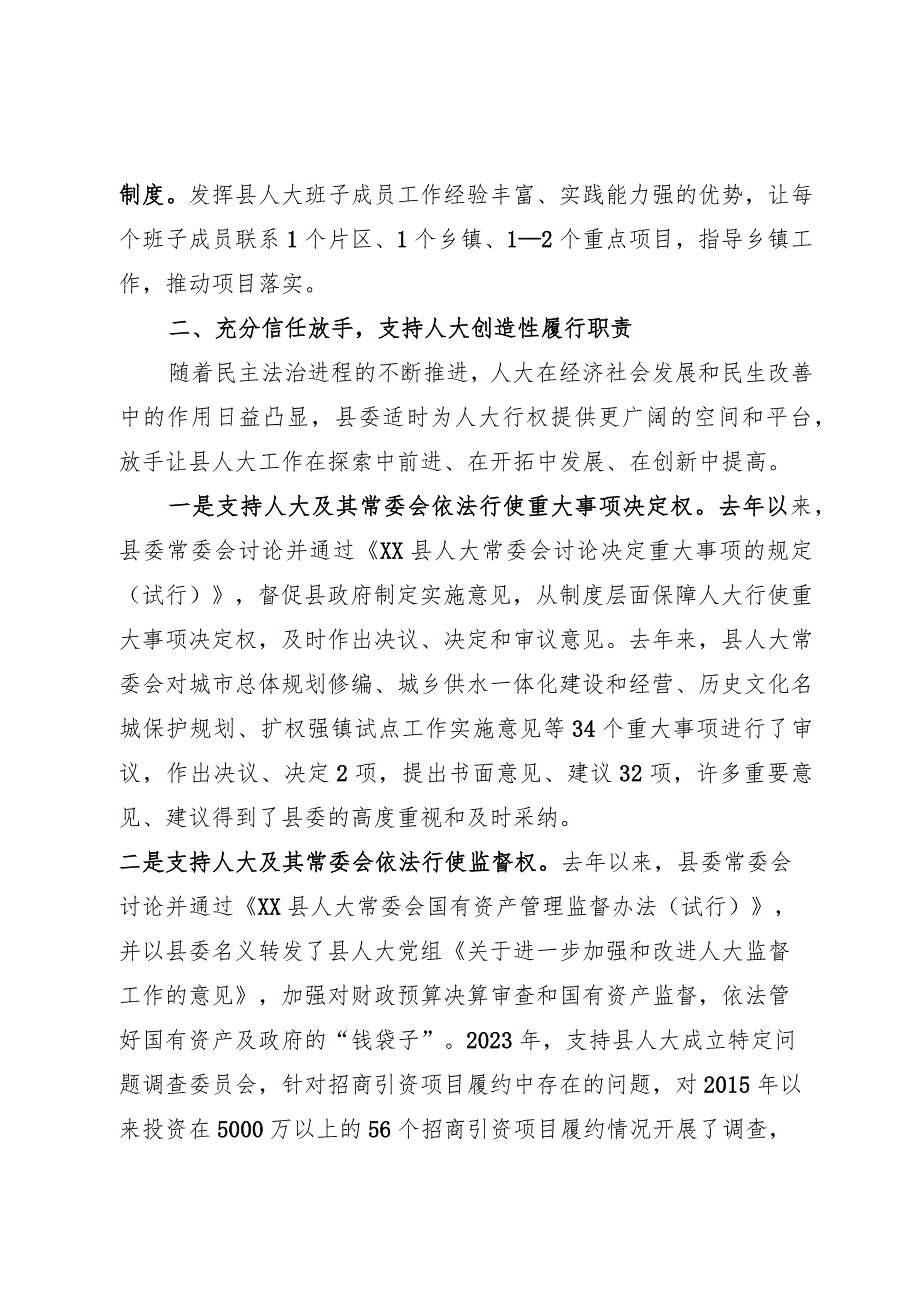 制度。发挥县人大班子成员工作经验丰富、实践能力强的优势，让每个班子成员联系1个片区、1个乡镇、1—2个重点项目，指导乡镇工作，推动项目落实。

二、充分信任放手，支持人大创造性履行职责

随着民主法治进程的不断推进，人大在经济社会发展和民生改善中的作用日益凸显，县委适时为人大行权提供更广阔的空间和平台，放手让县人大工作在探索中前进、在开拓中发展、在创新中提高。

一是支持人大及其常委会依法行使重大事项决定权。去年以来，县委常委会讨论并通过《XX县人大常委会讨论决定重大事项的规定（试行）》，督促县政府制定实施意见，从制度层面保障人大行使重大事项决定权，及时作出决议、决定和审议意见。去年来，县人大常委会对城市总体规划修编、城乡供水一体化建设和经营、历史文化名城保护规划、扩权强镇试点工作实施意见等34个重大事项进行了审议，作出决议、决定2项，提出书面意见、建议32项，许多重要意见、建议得到了县委的高度重视和及时采纳。

二是支持人大及其常委会依法行使监督权。去年以来，县委常委会讨论并通过《XX县人大常委会国有资产管理监督办法（试行）》，并以县委名义转发了县人大党组《关于进一步加强和改进人大监督工作的意见》，加强对财政预算决算审查和国有资产监督，依法管好国有资产及政府的“钱袋子”。2023年，支持县人大成立特定问题调查委员会，针对招商引资项目履约中存在的问题，对2015年以来投资在5000万以上的56个招商引资项目履约情况开展了调查，